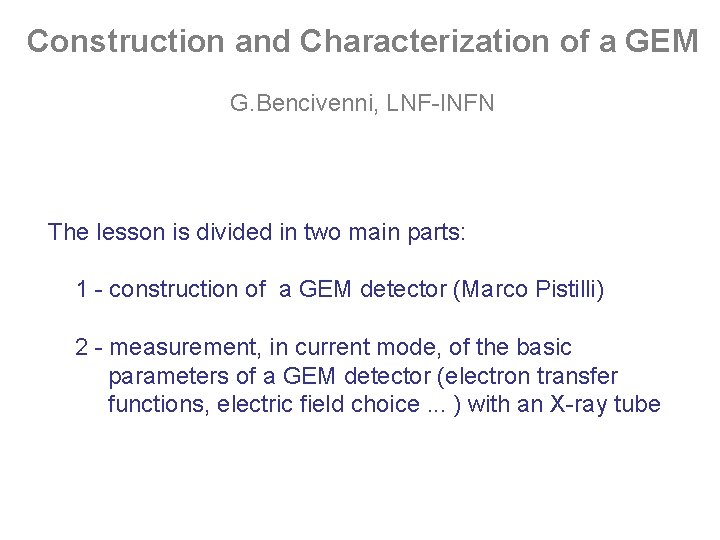 Construction and Characterization of a GEM

G.Bencivenni, LNF-INFN

The lesson is divided in two main parts:

1 - construction of a GEM detector (Marco Pistilli)

2 - measurement, in current mode, of the basic parameters of a GEM detector (electron transfer functions, electric field choice ... ) with an X-ray tube